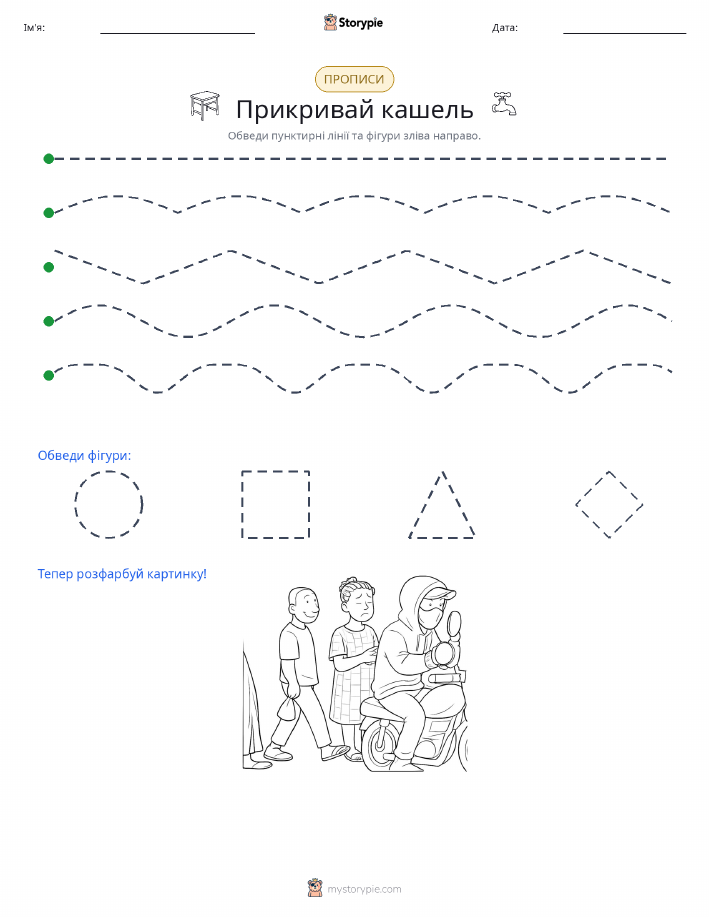 Ім'я: Storypie Дата:

ПРОПИСИ

Прикривай кашель

Обведи пунктирні лінії та фігури зліва направо.

Обведи фігури:

Тепер розфарбуй картинку!

mystorypie.com